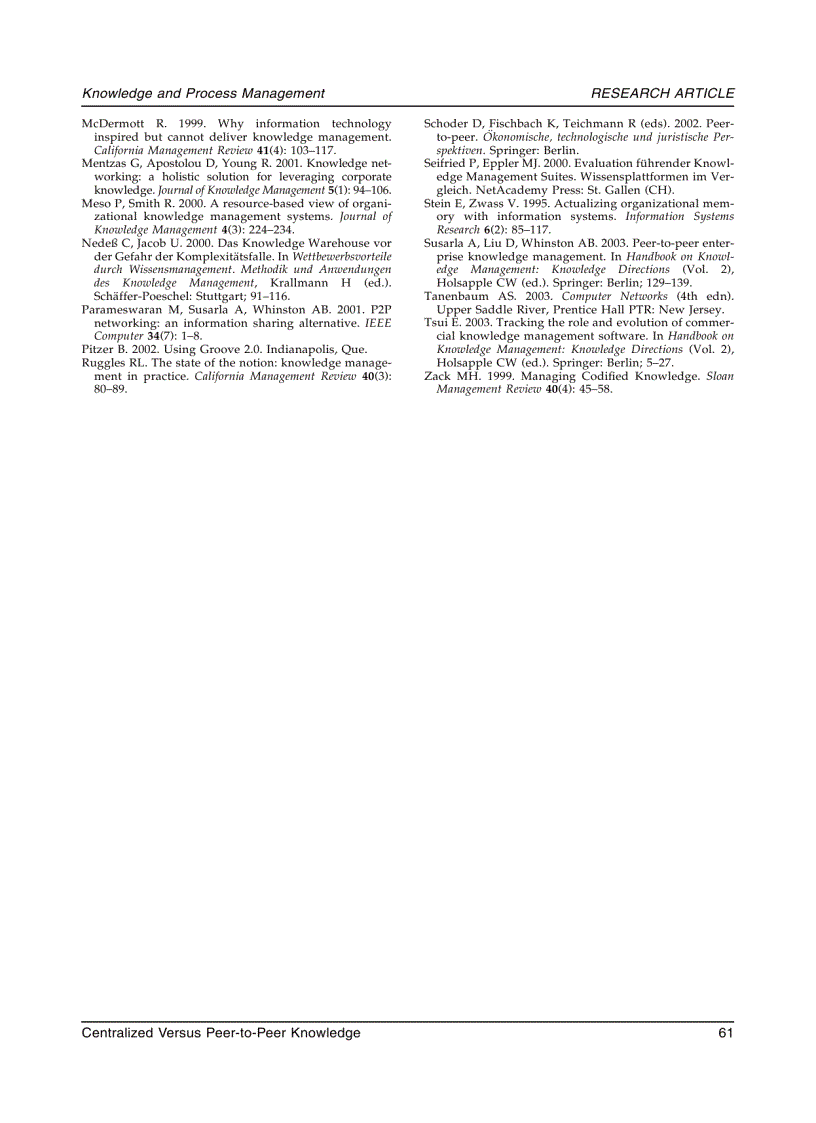 Knowledge and Process Management

RESEARCH ARTICLE

McDermott R. 1999. Why information technology inspired but cannot deliver knowledge management. California Management Review 41(4): 103–117.
Mentzas G, Apostolou D, Young R. 2001. Knowledge networking: a holistic solution for leveraging corporate knowledge. Journal of Knowledge Management 5(1): 94–106.
Meso P, Smith R. 2000. A resource-based view of organizational knowledge management systems. Journal of Knowledge Management 4(3): 224–234.
Nedeß C, Jacob U. 2000. Das Knowledge Warehouse vor der Gefahr der Komplexitätsfalle. In Wettbewerbsvorteile durch Wissensmanagement. Methodik und Anwendungen des Knowledge Management, Krallmann H (ed.). Schäffer-Poeschel: Stuttgart; 91–116.
Parameswaran M, Susarla A, Whinston AB. 2001. P2P networking: an information sharing alternative. IEEE Computer 34(7): 1–8.
Pitzer B. 2002. Using Groove 2.0. Indianapolis, Que.
Ruggles RL. The state of the notion: knowledge management in practice. California Management Review 40(3): 80–89.

Schoder D, Fischbach K, Teichmann R (eds). 2002. Peer-to-peer. Ökonomische, technologische und juristische Perspektiven. Springer: Berlin.
Seifried P, Eppler MJ. 2000. Evaluation führender Knowledge Management Suites. Wissensplattformen im Vergleich. NetAcademy Press: St. Gallen (CH).
Stein E, Zwass V. 1995. Actualizing organizational memory with information systems. Information Systems Research 6(2): 85–117.
Susarla A, Liu D, Whinston AB. 2003. Peer-to-peer enterprise knowledge management. In Handbook on Knowledge Management: Knowledge Directions (Vol. 2), Holsapple CW (ed.). Springer: Berlin; 129–139.
Tanenbaum AS. 2003. Computer Networks (4th edn). Upper Saddle River, Prentice Hall PTR: New Jersey.
Tsui E. 2003. Tracking the role and evolution of commercial knowledge management software. In Handbook on Knowledge Management: Knowledge Directions (Vol. 2), Holsapple CW (ed.). Springer: Berlin; 5–27.
Zack MH. 1999. Managing Codified Knowledge. Sloan Management Review 40(4): 45–58.

Centralized Versus Peer-to-Peer Knowledge

61